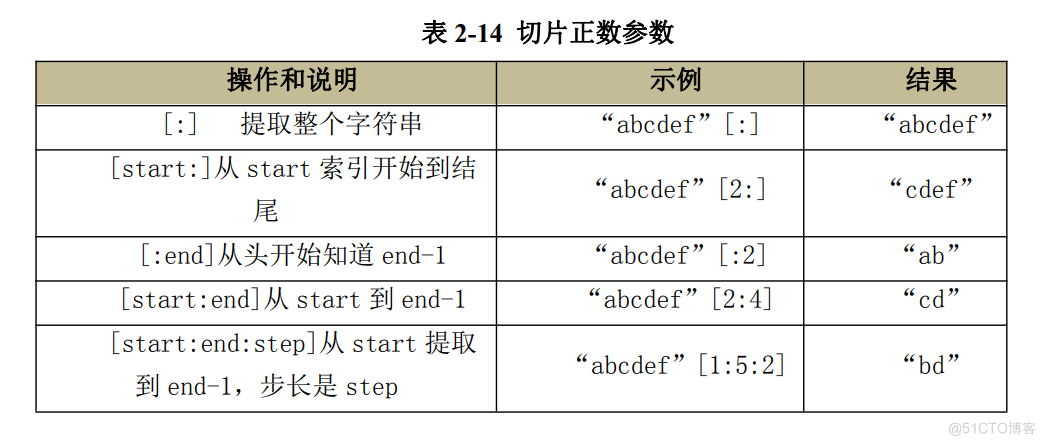 表 2-14 切片正数参数

| 操作和说明 | 示例 | 结果 |
|---|---|---|
| [:]　提取整个字符串 | “abcdef”[:] | “abcdef” |
| [start:]从 start 索引开始到结尾 | “abcdef”[2:] | “cdef” |
| [:end]从头开始知道 end-1 | “abcdef”[:2] | “ab” |
| [start:end]从 start 到 end-1 | “abcdef”[2:4] | “cd” |
| [start:end:step]从 start 提取到 end-1，步长是 step | “abcdef”[1:5:2] | “bd” |

@51CTO博客